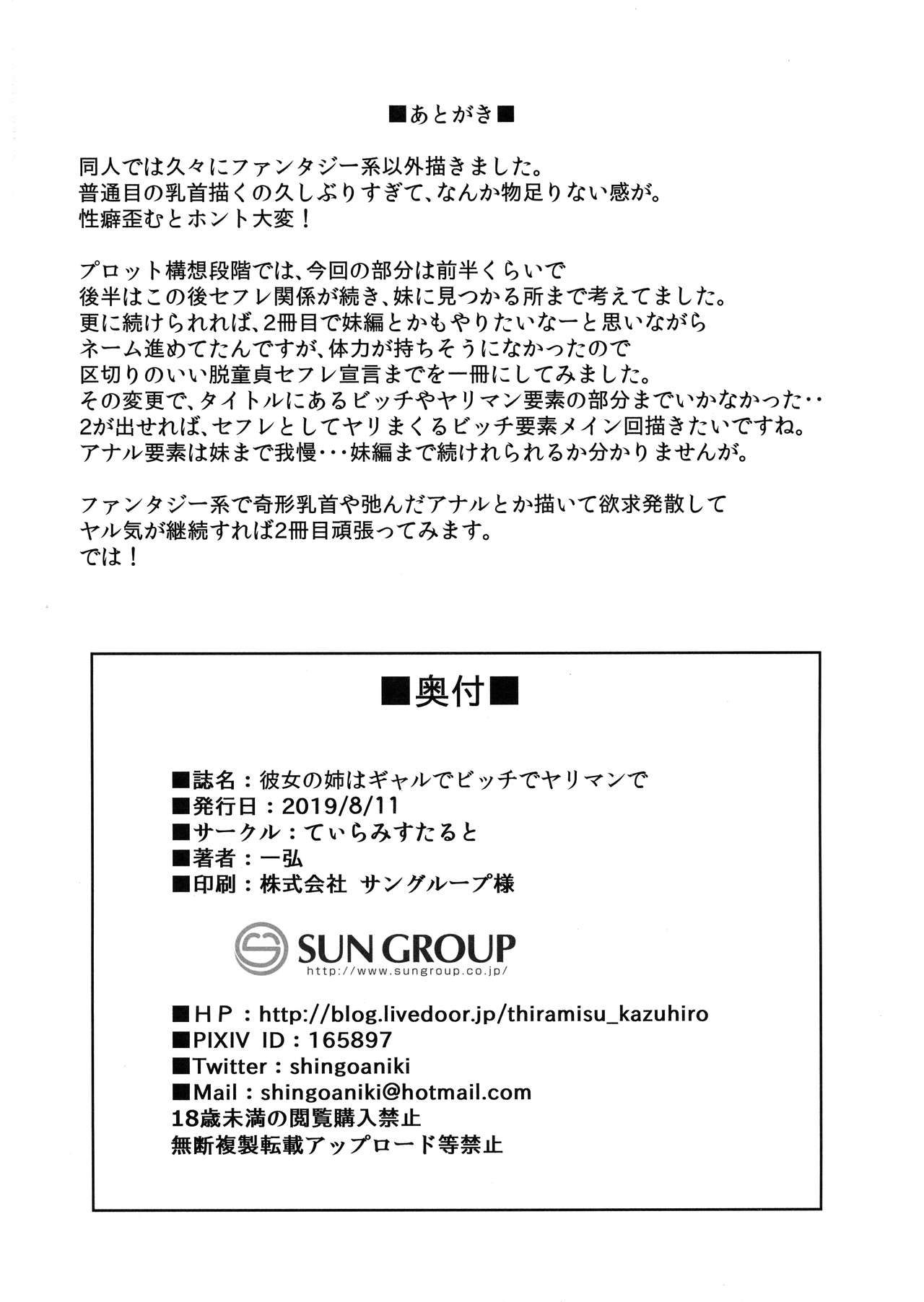 ■あとがき■

同人では久々にファンタジー系以外描きました。
普通目の乳首描くの久しぶりすぎて、なんか物足りない感が。
性癖歪むとホント大変！

プロット構想段階では、今回の部分は前半くらいで
後半はこの後セフレ関係が続き、妹に見つかる所まで考えてました。
更に続けられれば、2冊目で妹編とかもやりたいなーと思いながら
ネーム進めてたんですが、体力が持ちそうになかったので
区切りのいい脱童貞セフレ宣言までを一冊にしてみました。
その変更で、タイトルにあるビッチやヤリマン要素の部分までいかなかった‥
2が出せれば、セフレとしてヤリまくるビッチ要素メイン回描きたいですね。
アナル要素は妹まで我慢･･･妹編まで続けれられるか分かりませんが。

ファンタジー系で奇形乳首や弛んだアナルとか描いて欲求発散して
ヤル気が継続すれば2冊目頑張ってみます。
では！

■奥付■

■誌名：彼女の姉はギャルでビッチでヤリマンで
■発行日：2019/8/11
■サークル：てぃらみすたると
■著者：一弘
■印刷：株式会社 サングループ様

SUN GROUP
http://www.sungroup.co.jp/

■HP：http://blog.livedoor.jp/thiramisu_kazuhiro
■PIXIV ID：165897
■Twitter：shingoaniki
■Mail：shingoaniki@hotmail.com
18歳未満の閲覧購入禁止
無断複製転載アップロード等禁止